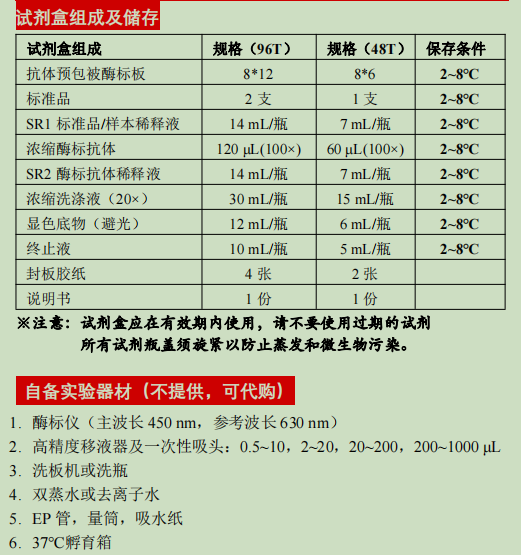 试剂盒组成及储存

| 试剂盒组成 | 规格（96T） | 规格（48T） | 保存条件 |
|---|---|---|---|
| 抗体预包被酶标板 | 8*12 | 8*6 | 2~8℃ |
| 标准品 | 2 支 | 1 支 | 2~8℃ |
| SR1 标准品/样本稀释液 | 14 mL/瓶 | 7 mL/瓶 | 2~8℃ |
| 浓缩酶标抗体 | 120 μL(100×) | 60 μL(100×) | 2~8℃ |
| SR2 酶标抗体稀释液 | 14 mL/瓶 | 7 mL/瓶 | 2~8℃ |
| 浓缩洗涤液（20×） | 30 mL/瓶 | 15 mL/瓶 | 2~8℃ |
| 显色底物（避光） | 12 mL/瓶 | 6 mL/瓶 | 2~8℃ |
| 终止液 | 10 mL/瓶 | 5 mL/瓶 | 2~8℃ |
| 封板胶纸 | 4 张 | 2 张 | |
| 说明书 | 1 份 | 1 份 | |

※注意：试剂盒应在有效期内使用，请不要使用过期的试剂
所有试剂瓶盖须旋紧以防止蒸发和微生物污染。

自备实验器材（不提供，可代购）

1. 酶标仪（主波长 450 nm，参考波长 630 nm）
2. 高精度移液器及一次性吸头：0.5~10，2~20，20~200，200~1000 μL
3. 洗板机或洗瓶
4. 双蒸水或去离子水
5. EP 管，量筒，吸水纸
6. 37℃孵育箱